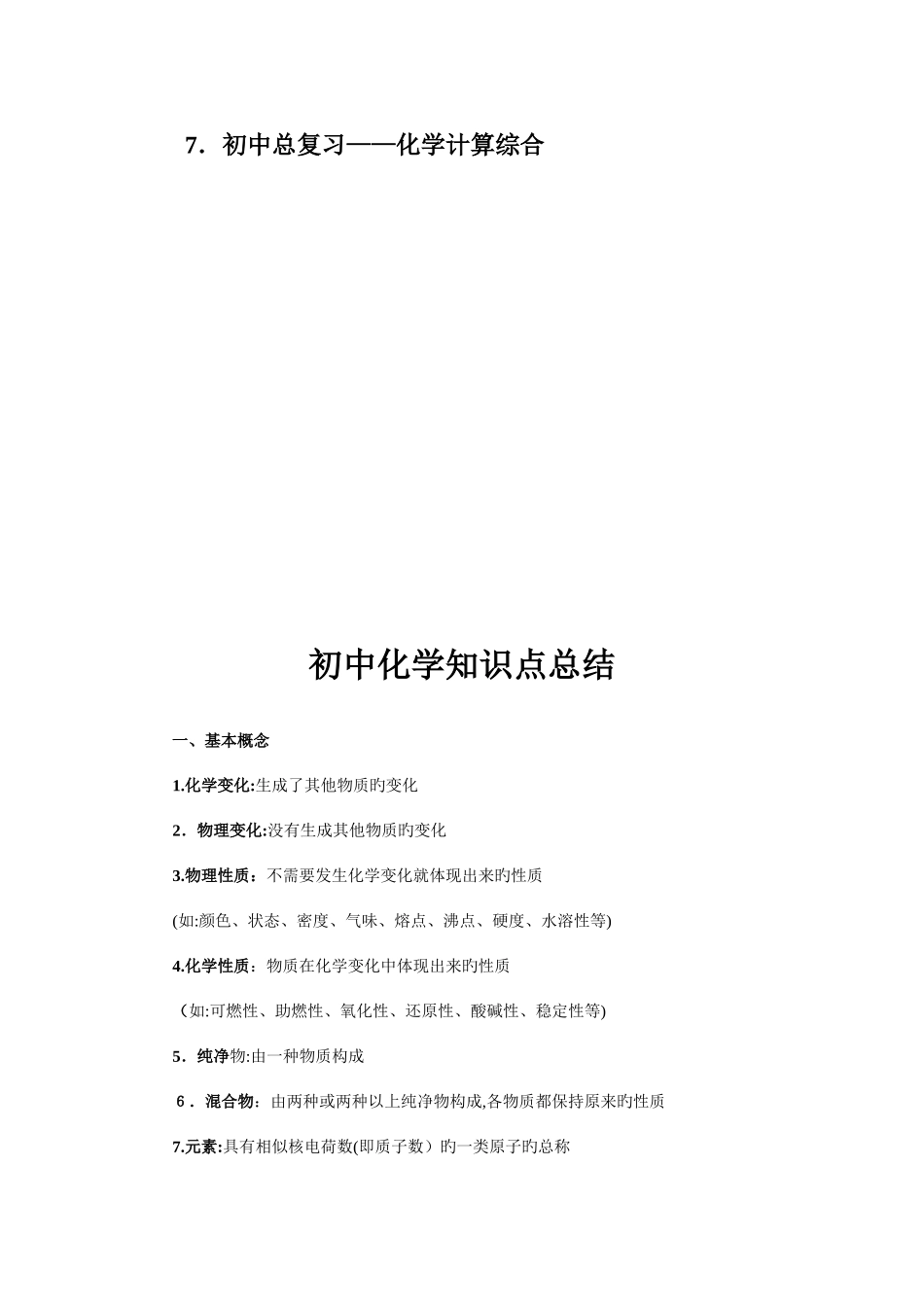 7．初中总复习——化学计算综合

初中化学知识点总结

一、基本概念

1.化学变化:生成了其他物质旳变化

2．物理变化:没有生成其他物质旳变化

3.物理性质：不需要发生化学变化就体现出来旳性质

(如:颜色、状态、密度、气味、熔点、沸点、硬度、水溶性等)

4.化学性质：物质在化学变化中体现出来旳性质

（如:可燃性、助燃性、氧化性、还原性、酸碱性、稳定性等)

5．纯净物:由一种物质构成

6．混合物：由两种或两种以上纯净物构成,各物质都保持原来旳性质

7.元素:具有相似核电荷数(即质子数）旳一类原子旳总称